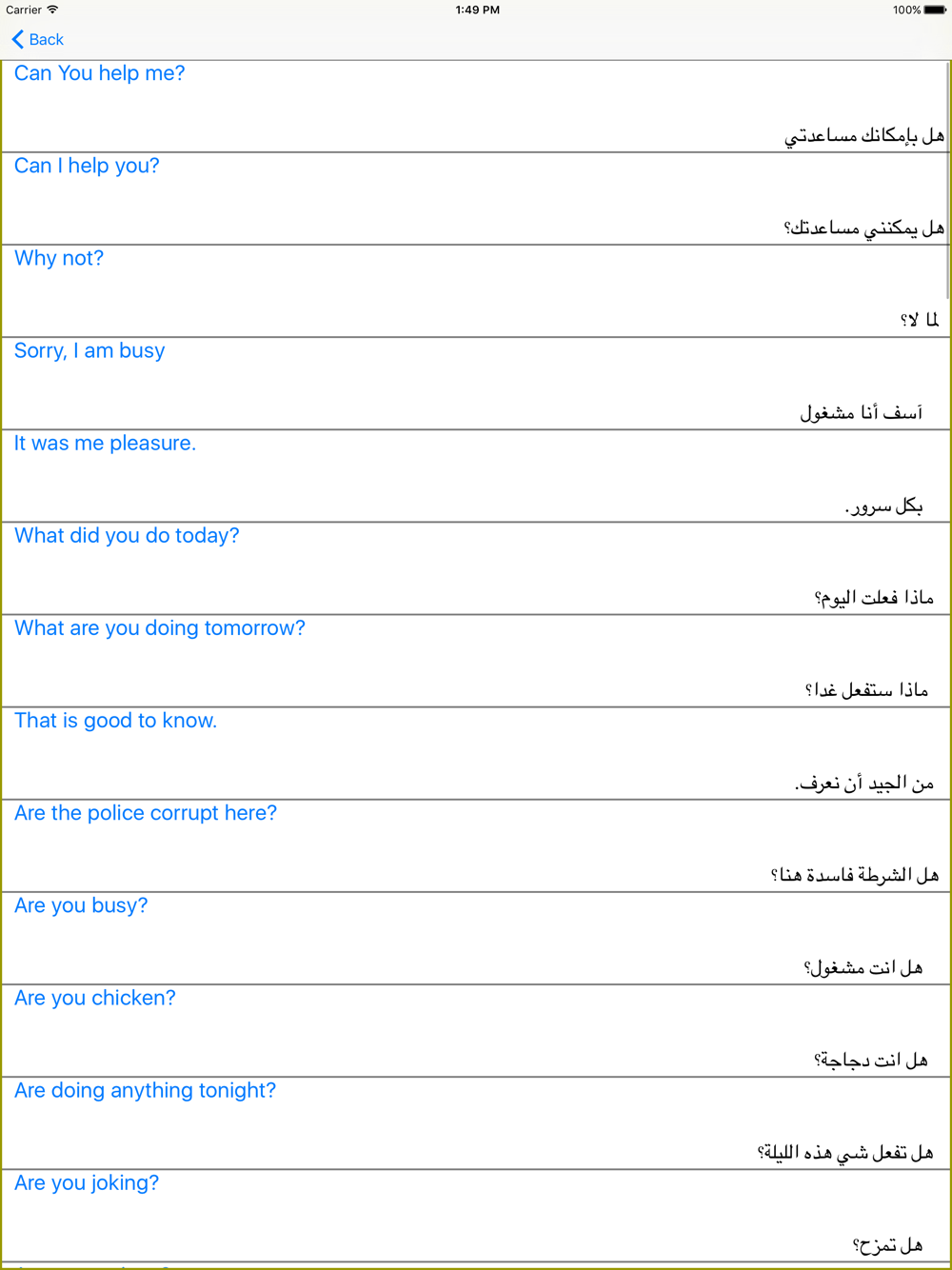 Carrier 1:49 PM 100%

Back

Can You help me?

هل بإمكانك مساعدتي

Can I help you?

هل يمكنني مساعدتك؟

Why not?

لما لا؟

Sorry, I am busy

آسف أنا مشغول

It was me pleasure.

بكل سرور.

What did you do today?

ماذا فعلت اليوم؟

What are you doing tomorrow?

ماذا ستفعل غدا؟

That is good to know.

من الجيد أن نعرف.

Are the police corrupt here?

هل الشرطة فاسدة هنا؟

Are you busy?

هل انت مشغول؟

Are you chicken?

هل انت دجاجة؟

Are doing anything tonight?

هل تفعل شي هذه الليلة؟

Are you joking?

هل تمزح؟